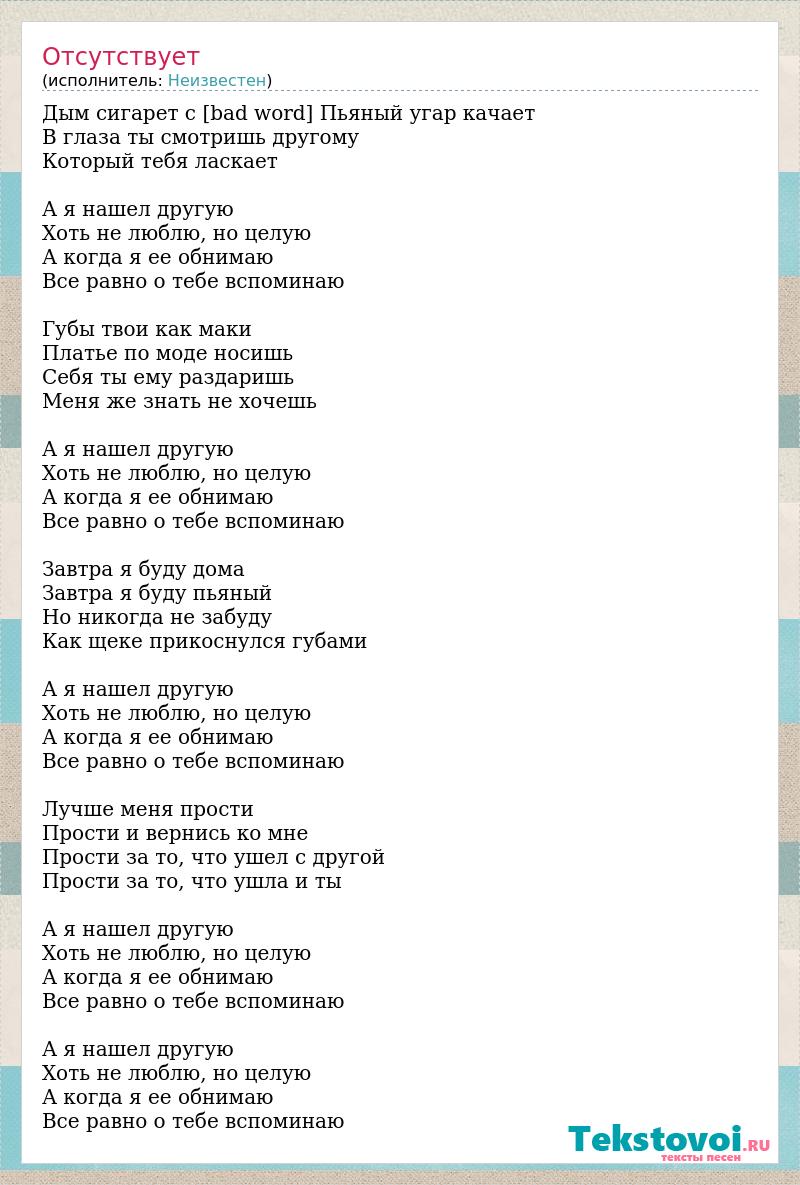 Отсутствует
(исполнитель: Неизвестен)

Дым сигарет с [bad word] Пьяный угар качает
В глаза ты смотришь другому
Который тебя ласкает

А я нашел другую
Хоть не люблю, но целую
А когда я ее обнимаю
Все равно о тебе вспоминаю

Губы твои как маки
Платье по моде носишь
Себя ты ему раздаришь
Меня же знать не хочешь

А я нашел другую
Хоть не люблю, но целую
А когда я ее обнимаю
Все равно о тебе вспоминаю

Завтра я буду дома
Завтра я буду пьяный
Но никогда не забуду
Как щеке прикоснулся губами

А я нашел другую
Хоть не люблю, но целую
А когда я ее обнимаю
Все равно о тебе вспоминаю

Лучше меня прости
Прости и вернись ко мне
Прости за то, что ушел с другой
Прости за то, что ушла и ты

А я нашел другую
Хоть не люблю, но целую
А когда я ее обнимаю
Все равно о тебе вспоминаю

А я нашел другую
Хоть не люблю, но целую
А когда я ее обнимаю
Все равно о тебе вспоминаю

Tekstovoi.RU
тексты песен